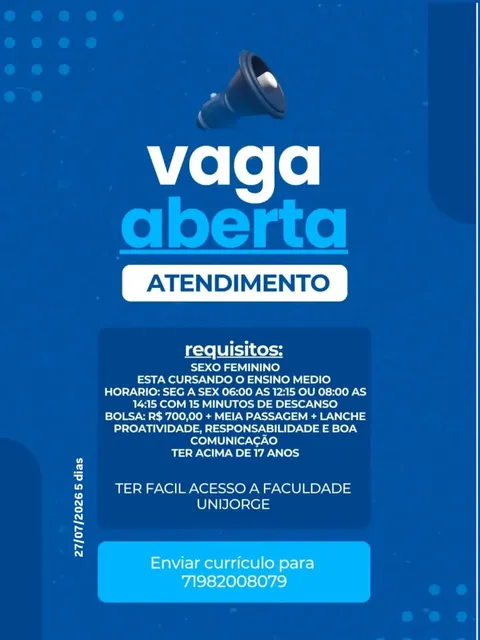 vaga
aberta

ATENDIMENTO

requisitos:
SEXO FEMININO
ESTA CURSANDO O ENSINO MEDIO
HORARIO: SEG A SEX 06:00 AS 12:15 OU 08:00 AS 14:15 COM 15 MINUTOS DE DESCANSO
BOLSA: R$ 700,00 + MEIA PASSAGEM + LANCHE
PROATIVIDADE, RESPONSABILIDADE E BOA COMUNICAÇÃO
TER ACIMA DE 17 ANOS

TER FACIL ACESSO A FACULDADE UNIJORGE

27/07/2026 5 dias

Enviar currículo para 71982008079